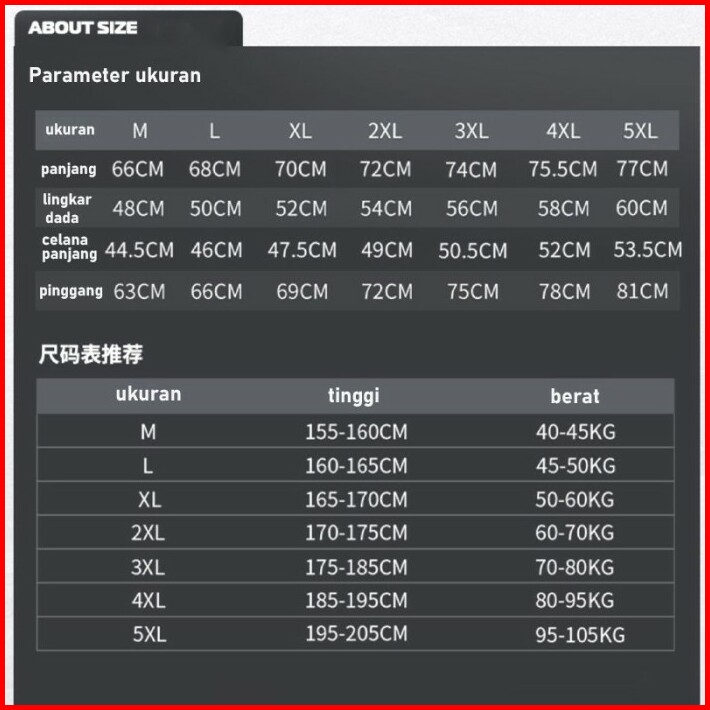 ABOUT SIZE

Parameter ukuran

| ukuran | M | L | XL | 2XL | 3XL | 4XL | 5XL |
|---|---|---|---|---|---|---|---|
| panjang | 66CM | 68CM | 70CM | 72CM | 74CM | 75.5CM | 77CM |
| lingkar dada | 48CM | 50CM | 52CM | 54CM | 56CM | 58CM | 60CM |
| celana panjang | 44.5CM | 46CM | 47.5CM | 49CM | 50.5CM | 52CM | 53.5CM |
| pinggang | 63CM | 66CM | 69CM | 72CM | 75CM | 78CM | 81CM |

尺码表推荐

| ukuran | tinggi | berat |
|---|---|---|
| M | 155-160CM | 40-45KG |
| L | 160-165CM | 45-50KG |
| XL | 165-170CM | 50-60KG |
| 2XL | 170-175CM | 60-70KG |
| 3XL | 175-185CM | 70-80KG |
| 4XL | 185-195CM | 80-95KG |
| 5XL | 195-205CM | 95-105KG |